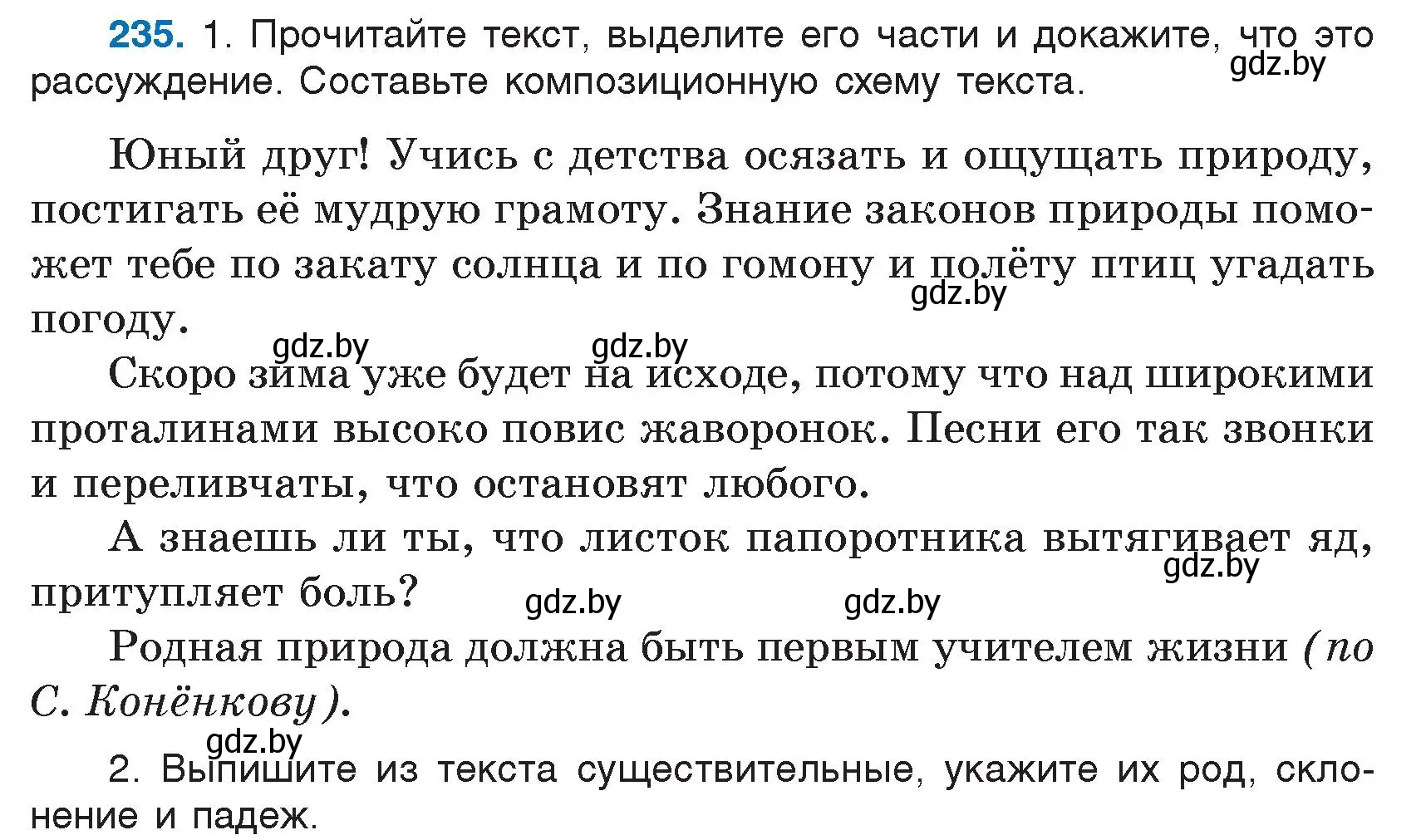 235. 1. Прочитайте текст, выделите его части и докажите, что это рассуждение. Составьте композиционную схему текста.

gdz.by

Юный друг! Учись с детства осязать и ощущать природу, постигать её мудрую грамоту. Знание законов природы поможет тебе по закату солнца и по гомону и полёту птиц угадать погоду.

gdz.by

gdz.by gdz.by

Скоро зима уже будет на исходе, потому что над широкими проталинами высоко повис жаворонок. Песни его так звонки и переливчаты, что остановят любого.

А знаешь ли ты, что листок папоротника вытягивает яд, притупляет боль?

gdz.by

gdz.by gdz.by

Родная природа должна быть первым учителем жизни (по С. Конёнкову).

gdz.by

2. Выпишите из текста существительные, укажите их род, склонение и падеж.